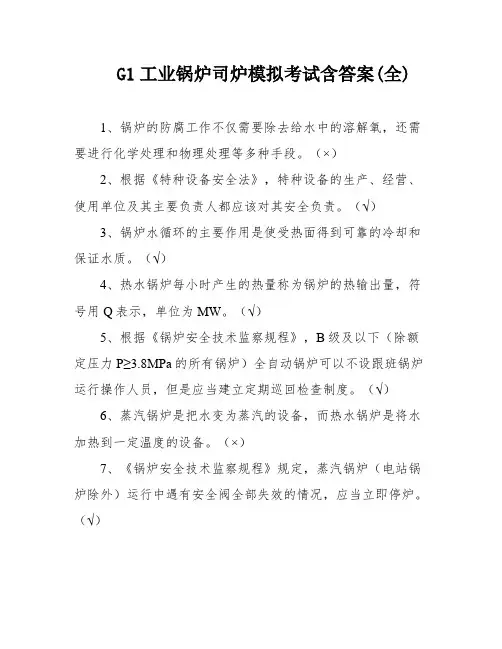 G1 工业锅炉司炉模拟考试含答案(全)

1、锅炉的防腐工作不仅需要除去给水中的溶解氧，还需要进行化学处理和物理处理等多种手段。（×）

2、根据《特种设备安全法》，特种设备的生产、经营、使用单位及其主要负责人都应该对其安全负责。（√）

3、锅炉水循环的主要作用是使受热面得到可靠的冷却和保证水质。（√）

4、热水锅炉每小时产生的热量称为锅炉的热输出量，符号用 Q 表示，单位为 MW。（√）

5、根据《锅炉安全技术监察规程》，B 级及以下（除额定压力 P≥3.8MPa 的所有锅炉）全自动锅炉可以不设跟班锅炉运行操作人员，但是应当建立定期巡回检查制度。（√）

6、蒸汽锅炉是把水变为蒸汽的设备，而热水锅炉是将水加热到一定温度的设备。（×）

7、《锅炉安全技术监察规程》规定，蒸汽锅炉（电站锅炉除外）运行中遇有安全阀全部失效的情况，应当立即停炉。（√）